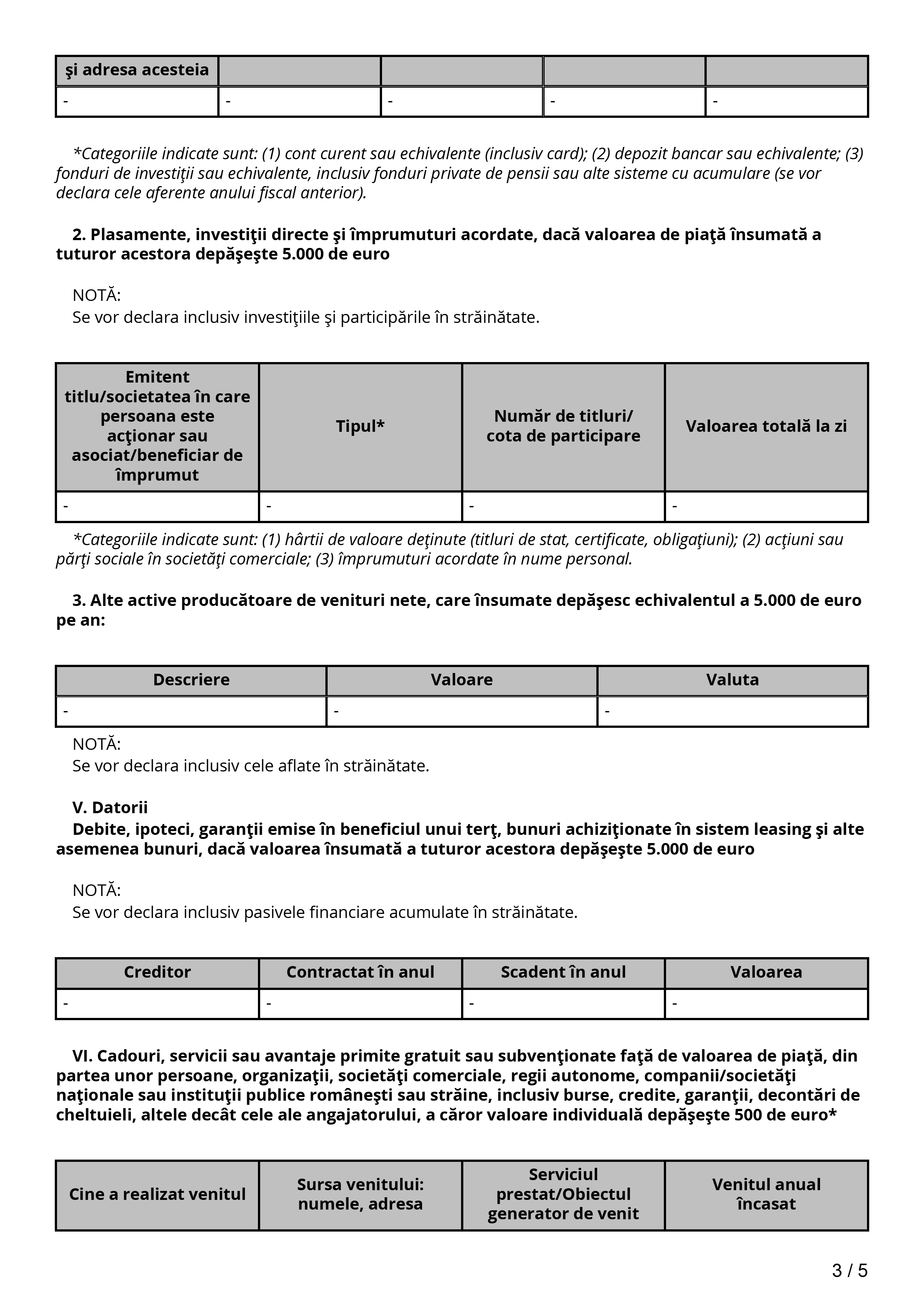 | şi adresa acesteia | | | | |
|---|---|---|---|---|
| - | - | - | - | - |

*Categoriile indicate sunt: (1) cont curent sau echivalente (inclusiv card); (2) depozit bancar sau echivalente; (3) fonduri de investiţii sau echivalente, inclusiv fonduri private de pensii sau alte sisteme cu acumulare (se vor declara cele aferente anului fiscal anterior).

2. Plasamente, investiţii directe şi împrumuturi acordate, dacă valoarea de piaţă însumată a tuturor acestora depăşeşte 5.000 de euro

NOTĂ:
Se vor declara inclusiv investiţiile şi participările în străinătate.

| Emitent titlu/societatea în care persoana este acţionar sau asociat/beneficiar de împrumut | Tipul* | Număr de titluri/ cota de participare | Valoarea totală la zi |
|---|---|---|---|
| - | - | - | - |

*Categoriile indicate sunt: (1) hârtii de valoare deţinute (titluri de stat, certificate, obligaţiuni); (2) acţiuni sau părţi sociale în societăţi comerciale; (3) împrumuturi acordate în nume personal.

3. Alte active producătoare de venituri nete, care însumate depăşesc echivalentul a 5.000 de euro pe an:

| Descriere | Valoare | Valuta |
|---|---|---|
| - | - | - |

NOTĂ:
Se vor declara inclusiv cele aflate în străinătate.

V. Datorii
Debite, ipoteci, garanţii emise în beneficiul unui terţ, bunuri achiziţionate în sistem leasing şi alte asemenea bunuri, dacă valoarea însumată a tuturor acestora depăşeşte 5.000 de euro

NOTĂ:
Se vor declara inclusiv pasivele financiare acumulate în străinătate.

| Creditor | Contractat în anul | Scadent în anul | Valoarea |
|---|---|---|---|
| - | - | - | - |

VI. Cadouri, servicii sau avantaje primite gratuit sau subvenţionate faţă de valoarea de piaţă, din partea unor persoane, organizaţii, societăţi comerciale, regii autonome, companii/societăţi naţionale sau instituţii publice româneşti sau străine, inclusiv burse, credite, garanţii, decontări de cheltuieli, altele decât cele ale angajatorului, a căror valoare individuală depăşeşte 500 de euro*

| Cine a realizat venitul | Sursa venitului: numele, adresa | Serviciul prestat/Obiectul generator de venit | Venitul anual încasat |
|---|---|---|---|

3 / 5